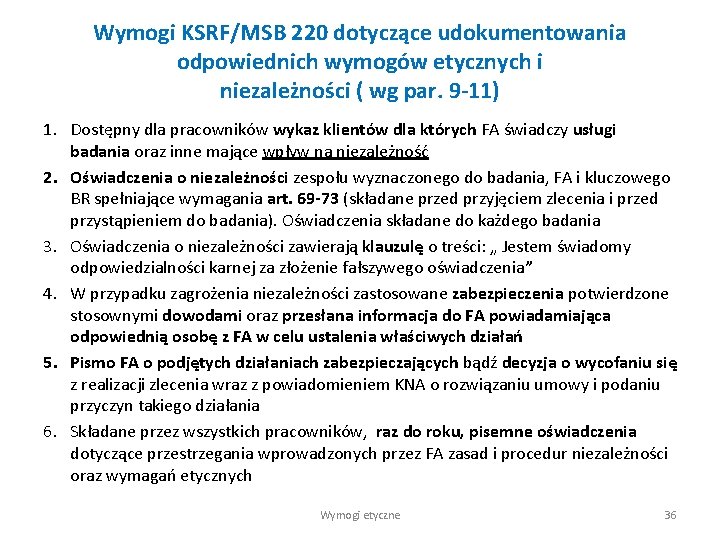 Wymogi KSRF/MSB 220 dotyczące udokumentowania odpowiednich wymogów etycznych i niezależności ( wg par. 9-11)

1. Dostępny dla pracowników wykaz klientów dla których FA świadczy usługi badania oraz inne mające wpływ na niezależność
2. Oświadczenia o niezależności zespołu wyznaczonego do badania, FA i kluczowego BR spełniające wymagania art. 69-73 (składane przed przyjęciem zlecenia i przed przystąpieniem do badania). Oświadczenia składane do każdego badania
3. Oświadczenia o niezależności zawierają klauzulę o treści: „ Jestem świadomy odpowiedzialności karnej za złożenie fałszywego oświadczenia”
4. W przypadku zagrożenia niezależności zastosowane zabezpieczenia potwierdzone stosownymi dowodami oraz przesłana informacja do FA powiadamiająca odpowiednią osobę z FA w celu ustalenia właściwych działań
5. Pismo FA o podjętych działaniach zabezpieczających bądź decyzja o wycofaniu się z realizacji zlecenia wraz z powiadomieniem KNA o rozwiązaniu umowy i podaniu przyczyn takiego działania
6. Składane przez wszystkich pracowników, raz do roku, pisemne oświadczenia dotyczące przestrzegania wprowadzonych przez FA zasad i procedur niezależności oraz wymagań etycznych

Wymogi etyczne

36